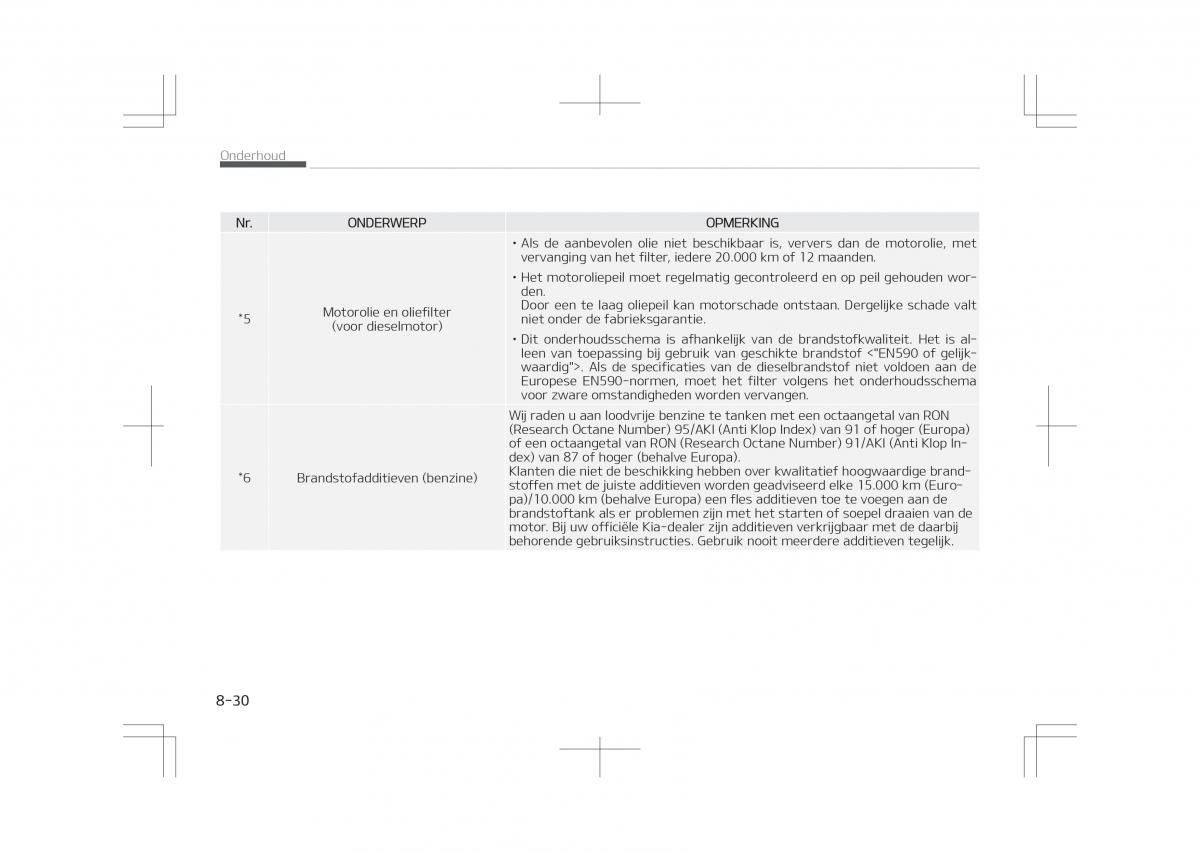 Onderhoud

| Nr. | ONDERWERP | OPMERKING |
|---|---|---|
| *5 | Motorolie en oliefilter (voor dieselmotor) | • Als de aanbevolen olie niet beschikbaar is, ververs dan de motorolie, met vervanging van het filter, iedere 20.000 km of 12 maanden. • Het motoroliepeil moet regelmatig gecontroleerd en op peil gehouden worden. Door een te laag oliepeil kan motorschade ontstaan. Dergelijke schade valt niet onder de fabrieksgarantie. • Dit onderhoudsschema is afhankelijk van de brandstofkwaliteit. Het is alleen van toepassing bij gebruik van geschikte brandstof <"EN590 of gelijkwaardig">. Als de specificaties van de dieselbrandstof niet voldoen aan de Europese EN590-normen, moet het filter volgens het onderhoudsschema voor zware omstandigheden worden vervangen. |
| *6 | Brandstofadditieven (benzine) | Wij raden u aan loodvrije benzine te tanken met een octaangetal van RON (Research Octane Number) 95/AKI (Anti Klop Index) van 91 of hoger (Europa) of een octaangetal van RON (Research Octane Number) 91/AKI (Anti Klop Index) van 87 of hoger (behalve Europa). Klanten die niet de beschikking hebben over kwalitatief hoogwaardige brandstoffen met de juiste additieven worden geadviseerd elke 15.000 km (Europa)/10.000 km (behalve Europa) een fles additieven toe te voegen aan de brandstoftank als er problemen zijn met het starten of soepel draaien van de motor. Bij uw officiële Kia-dealer zijn additieven verkrijgbaar met de daarbij behorende gebruiksinstructies. Gebruik nooit meerdere additieven tegelijk. |

8-30